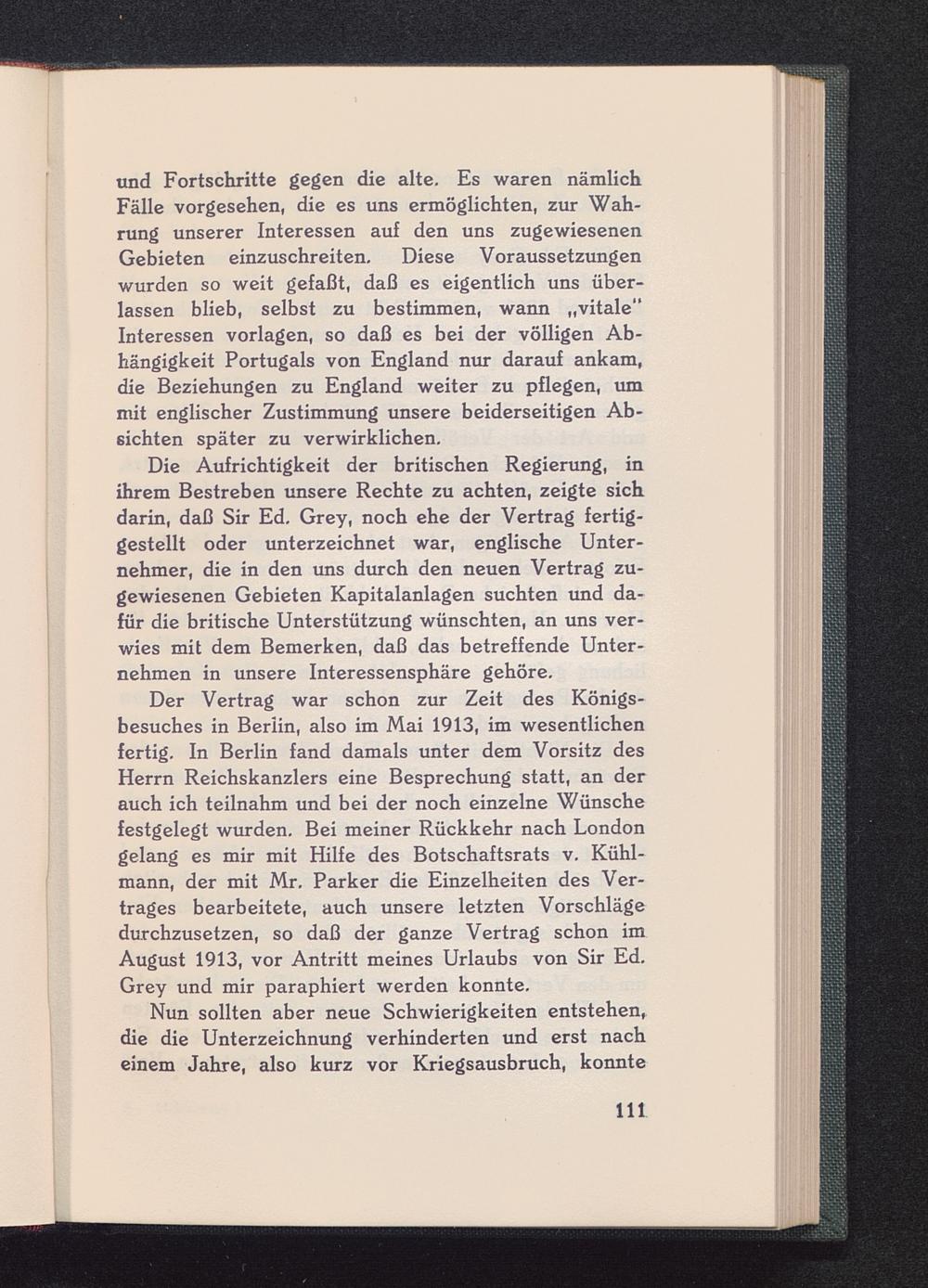 und Fortschritte gegen die alte. Es waren nämlich Fälle vorgesehen, die es uns ermöglichten, zur Wahrung unserer Interessen auf den uns zugewiesenen Gebieten einzuschreiten. Diese Voraussetzungen wurden so weit gefaßt, daß es eigentlich uns überlassen blieb, selbst zu bestimmen, wann „vitale" Interessen vorlagen, so daß es bei der völligen Abhängigkeit Portugals von England nur darauf ankam, die Beziehungen zu England weiter zu pflegen, um mit englischer Zustimmung unsere beiderseitigen Absichten später zu verwirklichen.

Die Aufrichtigkeit der britischen Regierung, in ihrem Bestreben unsere Rechte zu achten, zeigte sich darin, daß Sir Ed. Grey, noch ehe der Vertrag fertiggestellt oder unterzeichnet war, englische Unternehmer, die in den uns durch den neuen Vertrag zugewiesenen Gebieten Kapitalanlagen suchten und dafür die britische Unterstützung wünschten, an uns verwies mit dem Bemerken, daß das betreffende Unternehmen in unsere Interessensphäre gehöre.

Der Vertrag war schon zur Zeit des Königsbesuches in Berlin, also im Mai 1913, im wesentlichen fertig. In Berlin fand damals unter dem Vorsitz des Herrn Reichskanzlers eine Besprechung statt, an der auch ich teilnahm und bei der noch einzelne Wünsche festgelegt wurden. Bei meiner Rückkehr nach London gelang es mir mit Hilfe des Botschaftsrats v. Kühlmann, der mit Mr. Parker die Einzelheiten des Vertrages bearbeitete, auch unsere letzten Vorschläge durchzusetzen, so daß der ganze Vertrag schon im August 1913, vor Antritt meines Urlaubs von Sir Ed. Grey und mir paraphiert werden konnte.

Nun sollten aber neue Schwierigkeiten entstehen, die die Unterzeichnung verhinderten und erst nach einem Jahre, also kurz vor Kriegsausbruch, konnte

111